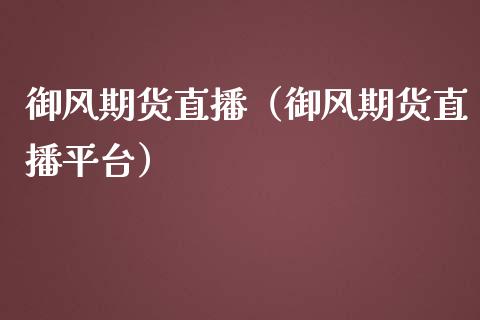 御风期货直播（御风期货直播平台）